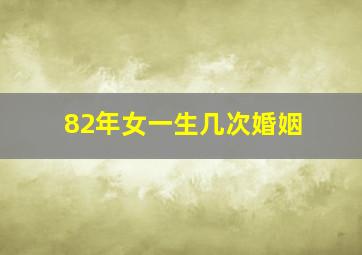 82年女一生几次婚姻